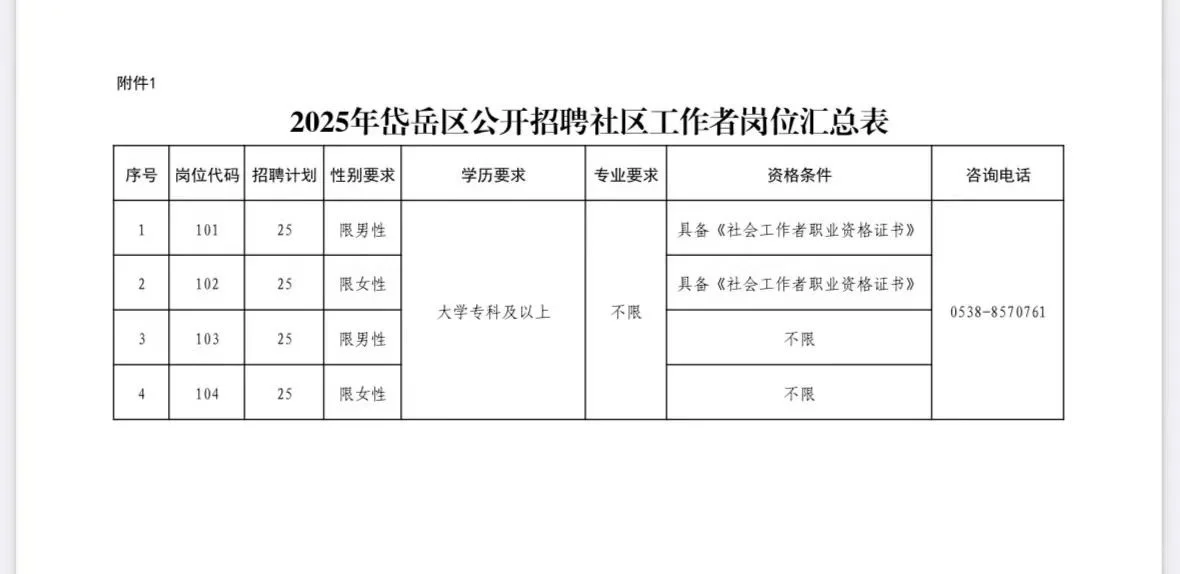 附件1

2025年岱岳区公开招聘社区工作者岗位汇总表

| 序号 | 岗位代码 | 招聘计划 | 性别要求 | 学历要求 | 专业要求 | 资格条件 | 咨询电话 |
|---|---|---|---|---|---|---|---|
| 1 | 101 | 25 | 限男性 | 大学专科及以上 | 不限 | 具备《社会工作者职业资格证书》 | 0538-8570761 |
| 2 | 102 | 25 | 限女性 |  |  | 具备《社会工作者职业资格证书》 |  |
| 3 | 103 | 25 | 限男性 |  |  | 不限 |  |
| 4 | 104 | 25 | 限女性 |  |  | 不限 |  |